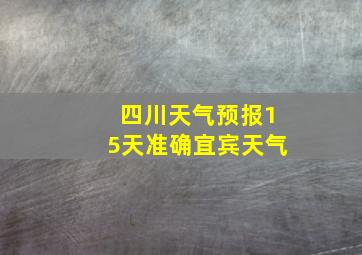 四川天气预报15天准确宜宾天气